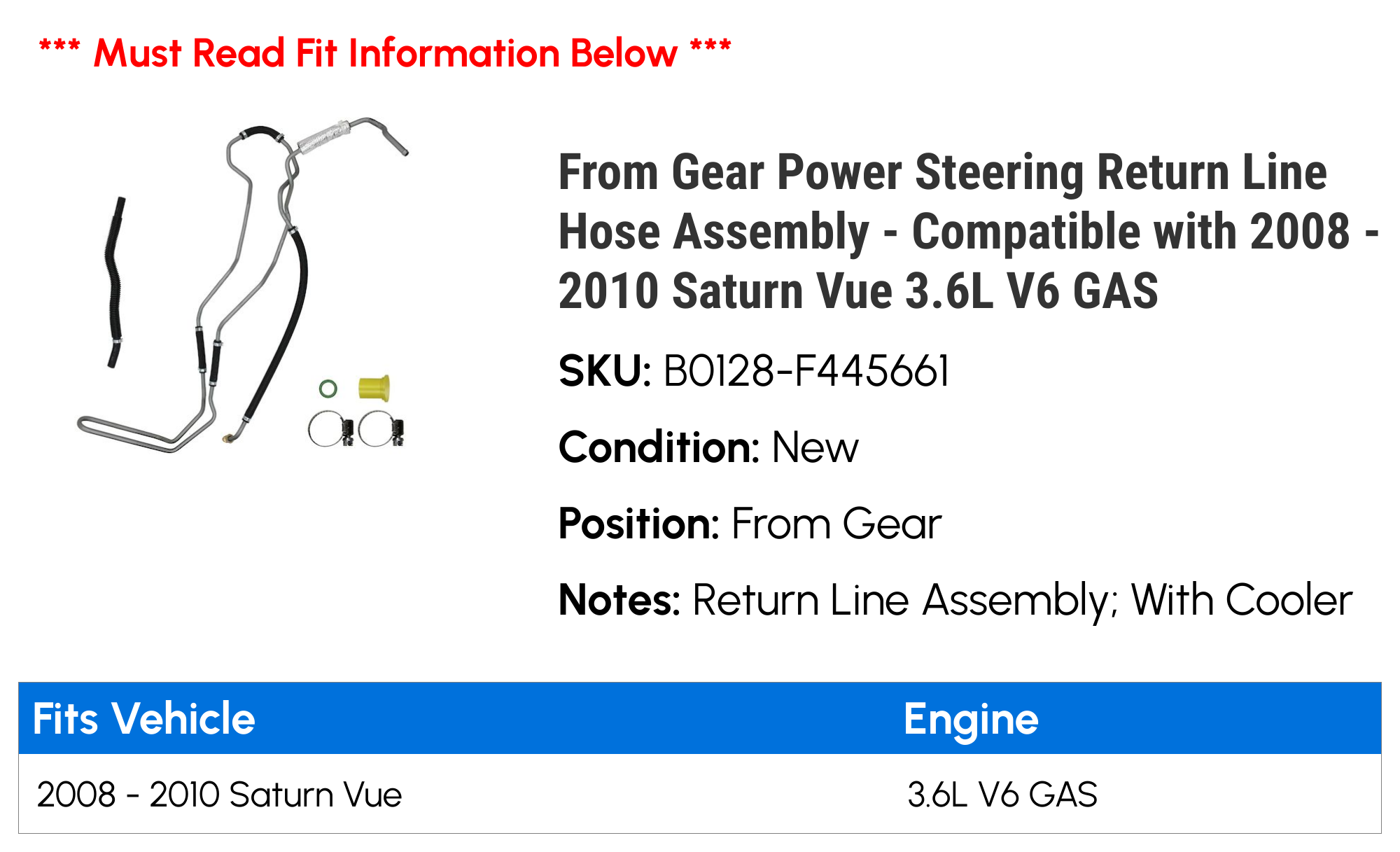 *** Must Read Fit Information Below ***

From Gear Power Steering Return Line Hose Assembly - Compatible with 2008 - 2010 Saturn Vue 3.6L V6 GAS

SKU: B0128-F445661

Condition: New

Position: From Gear

Notes: Return Line Assembly; With Cooler

| Fits Vehicle | Engine |
|---|---|
| 2008 - 2010 Saturn Vue | 3.6L V6 GAS |